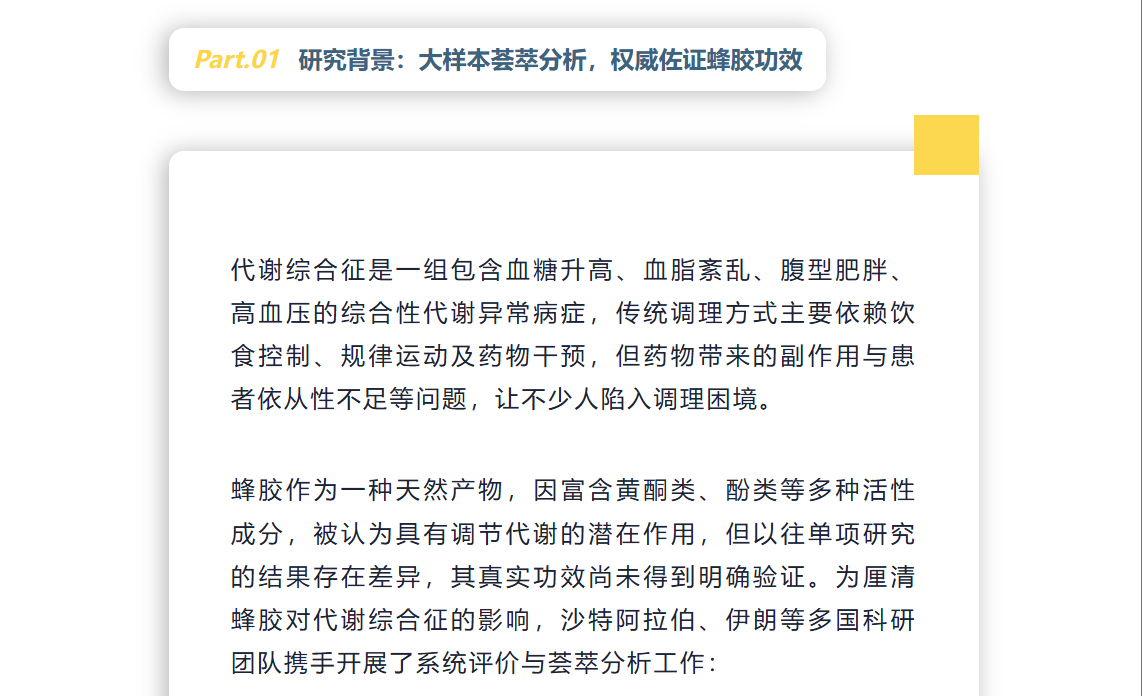 Part.01 研究背景：大样本荟萃分析，权威佐证蜂胶功效

代谢综合征是一组包含血糖升高、血脂紊乱、腹型肥胖、高血压的综合性代谢异常病症，传统调理方式主要依赖饮食控制、规律运动及药物干预，但药物带来的副作用与患者依从性不足等问题，让不少人陷入调理困境。

蜂胶作为一种天然产物，因富含黄酮类、酚类等多种活性成分，被认为具有调节代谢的潜在作用，但以往单项研究的结果存在差异，其真实功效尚未得到明确验证。为厘清蜂胶对代谢综合征的影响，沙特阿拉伯、伊朗等多国科研团队携手开展了系统评价与荟萃分析工作：